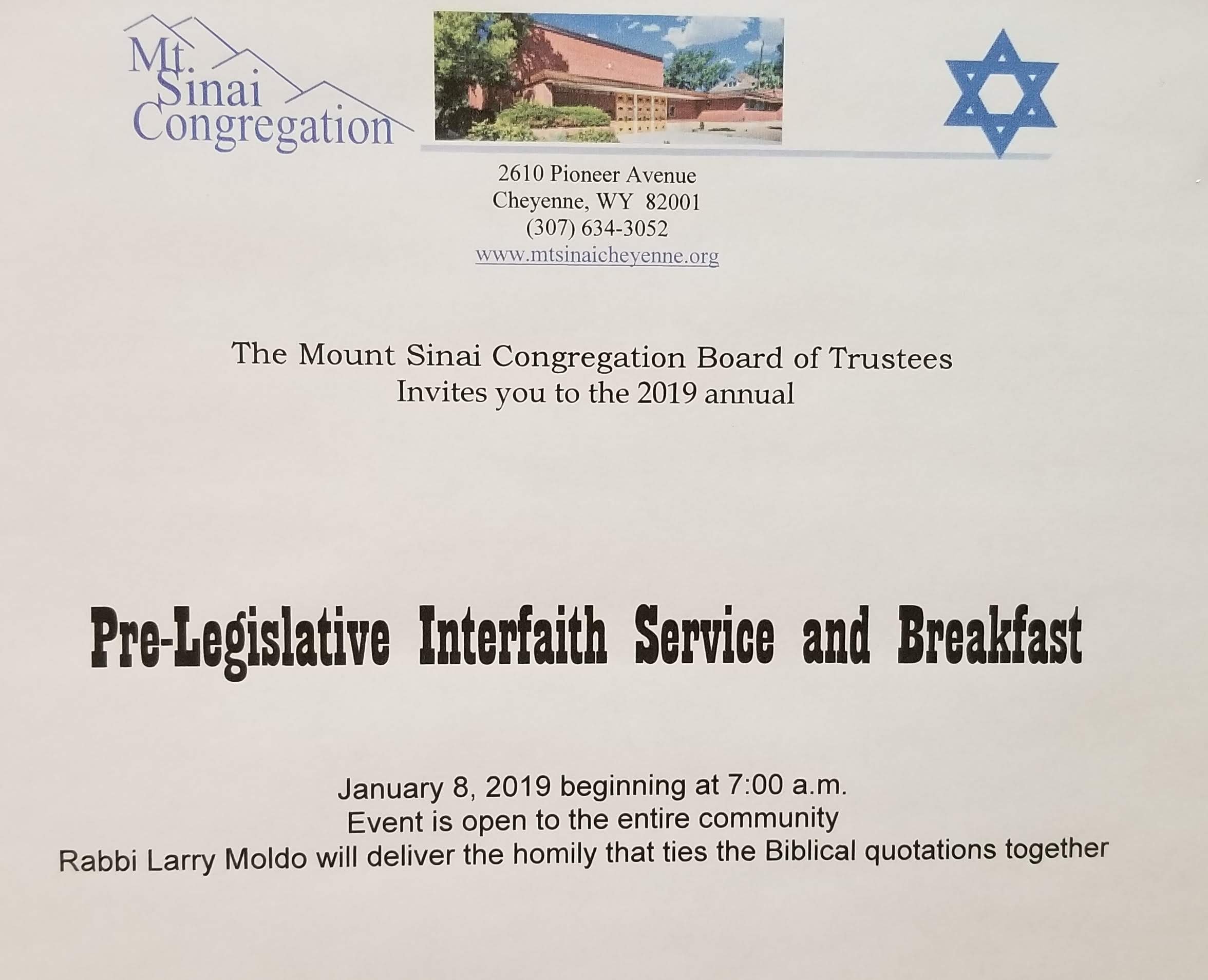 Mt. Sinai Congregation

2610 Pioneer Avenue
Cheyenne, WY 82001
(307) 634-3052
www.mtsinaicheyenne.org

The Mount Sinai Congregation Board of Trustees
Invites you to the 2019 annual

Pre-Legislative Interfaith Service and Breakfast

January 8, 2019 beginning at 7:00 a.m.
Event is open to the entire community
Rabbi Larry Moldo will deliver the homily that ties the Biblical quotations together